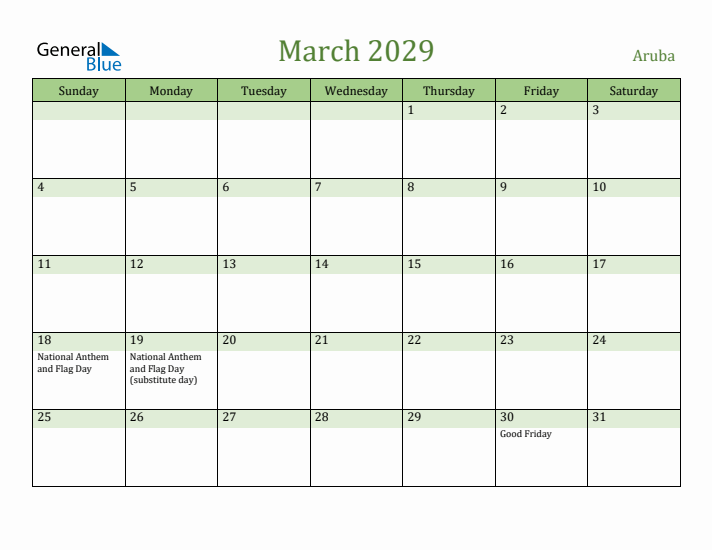 General Blue

March 2029

Aruba

| Sunday | Monday | Tuesday | Wednesday | Thursday | Friday | Saturday |
|---|---|---|---|---|---|---|
| | | | | 1 | 2 | 3 |
| 4 | 5 | 6 | 7 | 8 | 9 | 10 |
| 11 | 12 | 13 | 14 | 15 | 16 | 17 |
| 18 National Anthem and Flag Day | 19 National Anthem and Flag Day (substitute day) | 20 | 21 | 22 | 23 | 24 |
| 25 | 26 | 27 | 28 | 29 | 30 Good Friday | 31 |